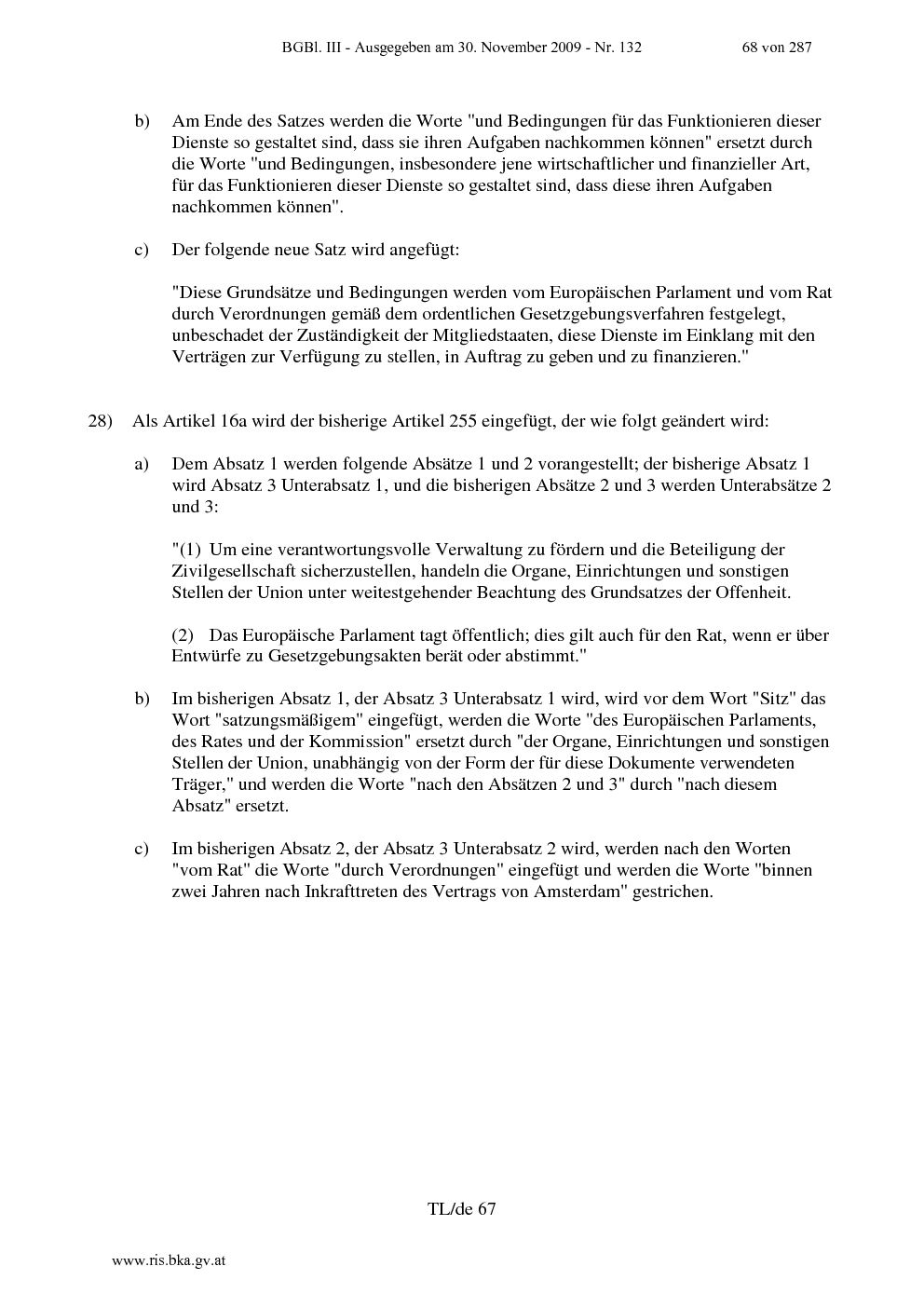 BGBl. III - Ausgegeben am 30. November 2009 - Nr. 132 68 von 287

b) Am Ende des Satzes werden die Worte "und Bedingungen für das Funktionieren dieser Dienste so gestaltet sind, dass sie ihren Aufgaben nachkommen können" ersetzt durch die Worte "und Bedingungen, insbesondere jene wirtschaftlicher und finanzieller Art, für das Funktionieren dieser Dienste so gestaltet sind, dass diese ihren Aufgaben nachkommen können".

c) Der folgende neue Satz wird angefügt:

"Diese Grundsätze und Bedingungen werden vom Europäischen Parlament und vom Rat durch Verordnungen gemäß dem ordentlichen Gesetzgebungsverfahren festgelegt, unbeschadet der Zuständigkeit der Mitgliedstaaten, diese Dienste im Einklang mit den Verträgen zur Verfügung zu stellen, in Auftrag zu geben und zu finanzieren."

28) Als Artikel 16a wird der bisherige Artikel 255 eingefügt, der wie folgt geändert wird:

a) Dem Absatz 1 werden folgende Absätze 1 und 2 vorangestellt; der bisherige Absatz 1 wird Absatz 3 Unterabsatz 1, und die bisherigen Absätze 2 und 3 werden Unterabsätze 2 und 3:

"(1) Um eine verantwortungsvolle Verwaltung zu fördern und die Beteiligung der Zivilgesellschaft sicherzustellen, handeln die Organe, Einrichtungen und sonstigen Stellen der Union unter weitestgehender Beachtung des Grundsatzes der Offenheit.

(2) Das Europäische Parlament tagt öffentlich; dies gilt auch für den Rat, wenn er über Entwürfe zu Gesetzgebungsakten berät oder abstimmt."

b) Im bisherigen Absatz 1, der Absatz 3 Unterabsatz 1 wird, wird vor dem Wort "Sitz" das Wort "satzungsmäßigem" eingefügt, werden die Worte "des Europäischen Parlaments, des Rates und der Kommission" ersetzt durch "der Organe, Einrichtungen und sonstigen Stellen der Union, unabhängig von der Form der für diese Dokumente verwendeten Träger," und werden die Worte "nach den Absätzen 2 und 3" durch "nach diesem Absatz" ersetzt.

c) Im bisherigen Absatz 2, der Absatz 3 Unterabsatz 2 wird, werden nach den Worten "vom Rat" die Worte "durch Verordnungen" eingefügt und werden die Worte "binnen zwei Jahren nach Inkrafttreten des Vertrags von Amsterdam" gestrichen.

TL/de 67

www.ris.bka.gv.at